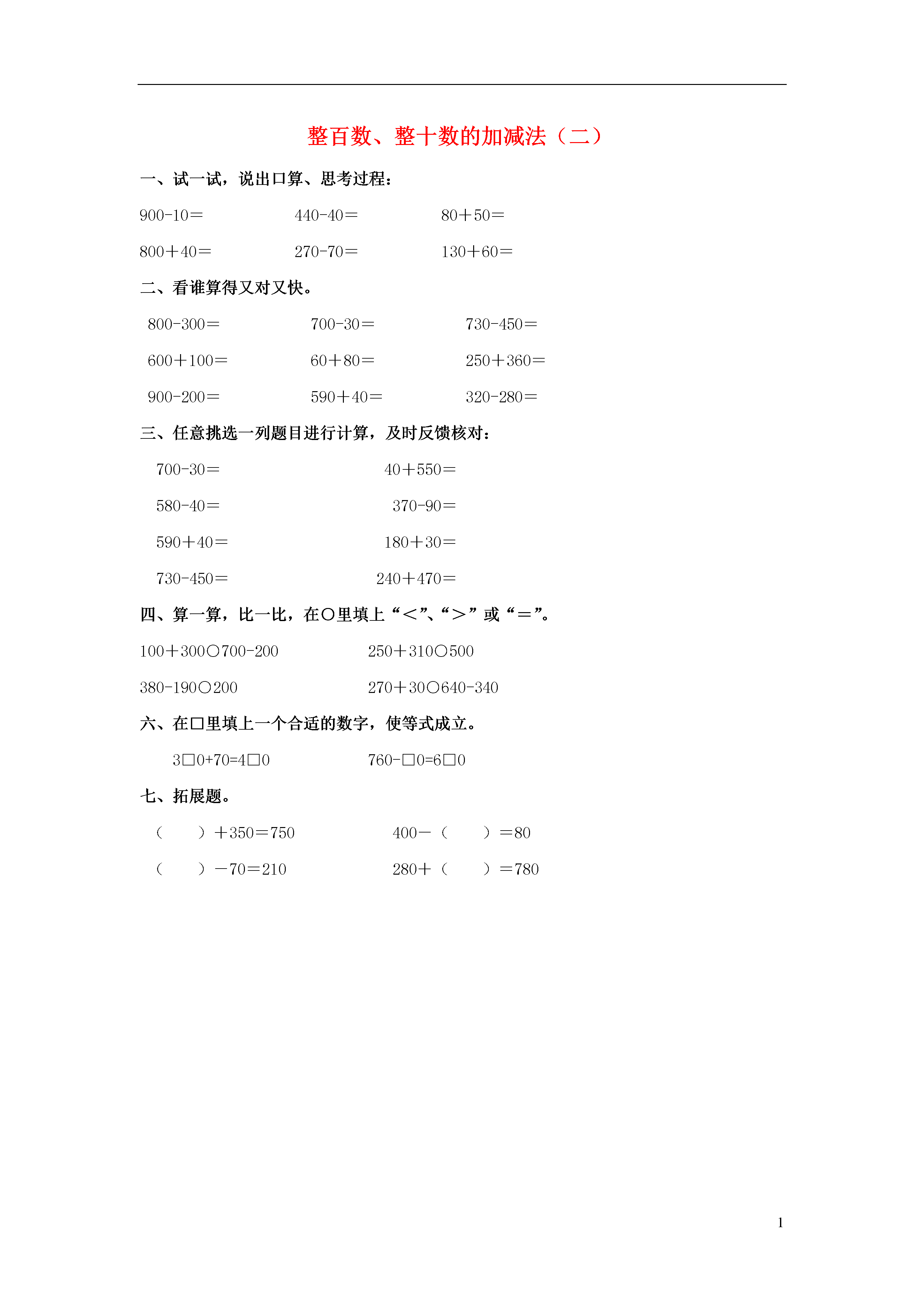 整百数、整十数的加减法（二）

一、试一试，说出口算、思考过程：

900-10＝　　440-40＝　　80＋50＝

800＋40＝　　270-70＝　　130＋60＝

二、看谁算得又对又快。

800-300＝　　700-30＝　　730-450＝

600＋100＝　　60＋80＝　　250＋360＝

900-200＝　　590＋40＝　　320-280＝

三、任意挑选一列题目进行计算，及时反馈核对：

700-30＝　　40＋550＝

580-40＝　　370-90＝

590＋40＝　　180＋30＝

730-450＝　　240＋470＝

四、算一算，比一比，在○里填上“＜”、“＞”或“＝”。

100＋300○700-200　　250＋310○500

380-190○200　　270＋30○640-340

六、在□里填上一个合适的数字，使等式成立。

3□0+70=4□0　　760-□0=6□0

七、拓展题。

（　　）＋350＝750　　400－（　　）＝80

（　　）－70＝210　　280＋（　　）＝780

1